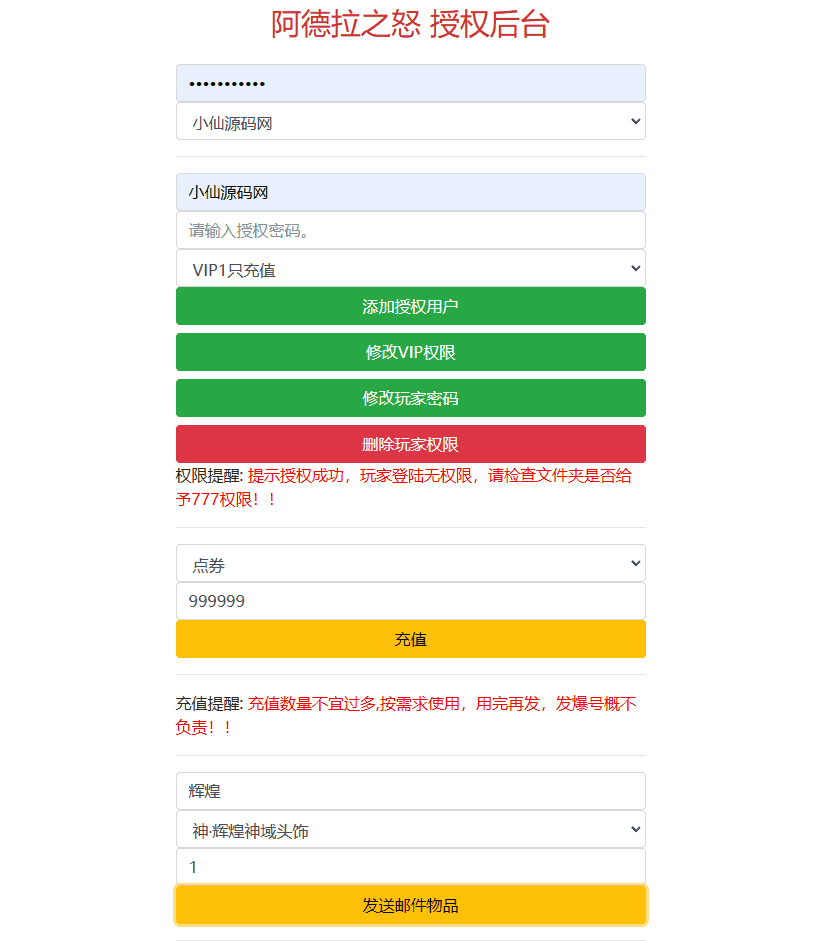 阿德拉之怒 授权后台

•••••••••••

小仙源码网

小仙源码网

请输入授权密码。

VIP1只充值

添加授权用户

修改VIP权限

修改玩家密码

删除玩家权限

权限提醒: 提示授权成功，玩家登陆无权限，请检查文件夹是否给予777权限！！

点券

999999

充值

充值提醒: 充值数量不宜过多,按需求使用，用完再发，发爆号概不负责！！

辉煌

神·辉煌神域头饰

1

发送邮件物品